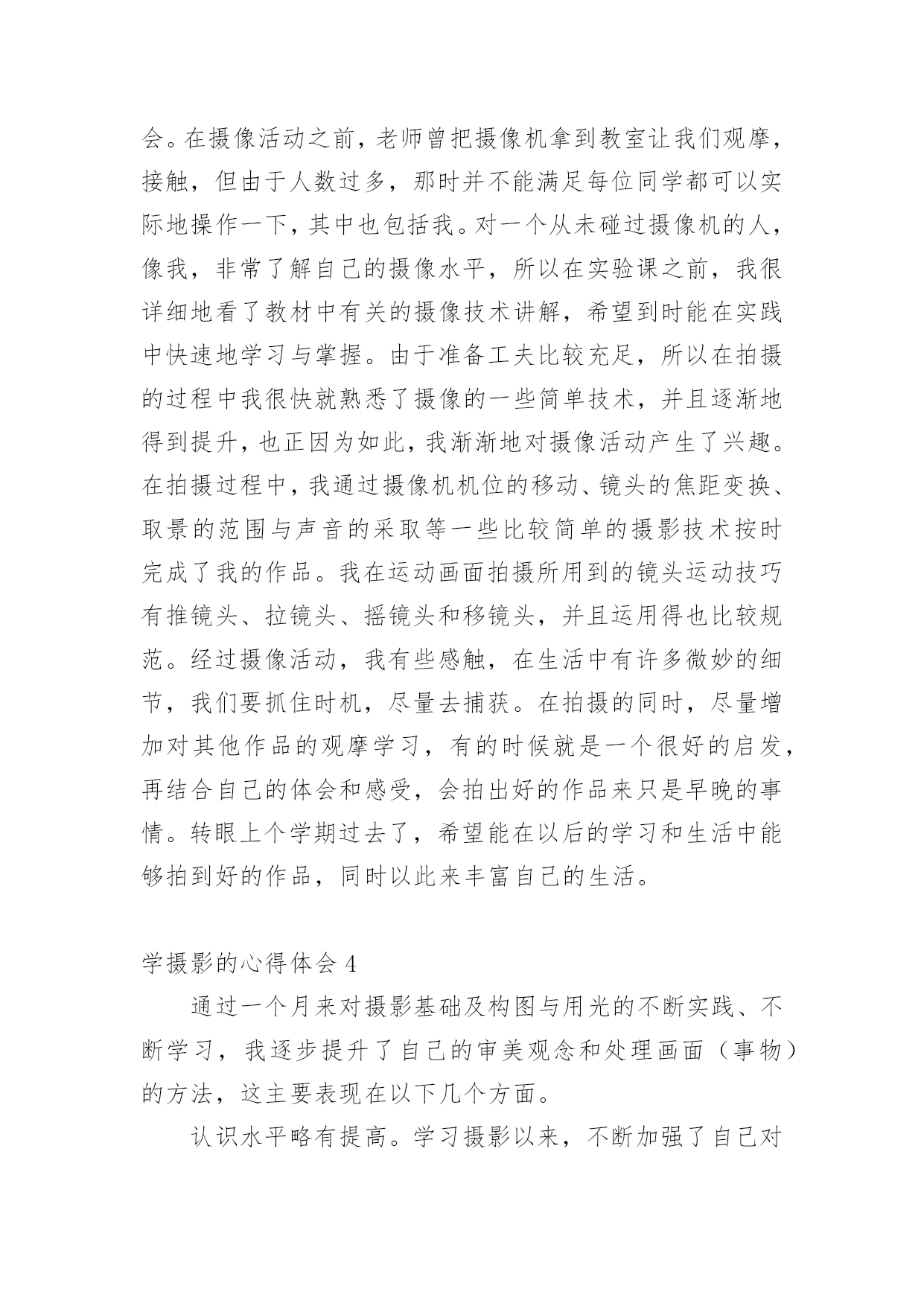 会。在摄像活动之前，老师曾把摄像机拿到教室让我们观摩，接触，但由于人数过多，那时并不能满足每位同学都可以实际地操作一下，其中也包括我。对一个从未碰过摄像机的人，像我，非常了解自己的摄像水平，所以在实验课之前，我很详细地看了教材中有关的摄像技术讲解，希望到时能在实践中快速地学习与掌握。由于准备工夫比较充足，所以在拍摄的过程中我很快就熟悉了摄像的一些简单技术，并且逐渐地得到提升，也正因为如此，我渐渐地对摄像活动产生了兴趣。在拍摄过程中，我通过摄像机机位的移动、镜头的焦距变换、取景的范围与声音的采取等一些比较简单的摄影技术按时完成了我的作品。我在运动画面拍摄所用到的镜头运动技巧有推镜头、拉镜头、摇镜头和移镜头，并且运用得也比较规范。经过摄像活动，我有些感触，在生活中有许多微妙的细节，我们要抓住时机，尽量去捕获。在拍摄的同时，尽量增加对其他作品的观摩学习，有的时候就是一个很好的启发，再结合自己的体会和感受，会拍出好的作品来只是早晚的事情。转眼上个学期过去了，希望能在以后的学习和生活中能够拍到好的作品，同时以此来丰富自己的生活。

学摄影的心得体会 4

通过一个月来对摄影基础及构图与用光的不断实践、不断学习，我逐步提升了自己的审美观念和处理画面（事物）的方法，这主要表现在以下几个方面。

认识水平略有提高。学习摄影以来，不断加强了自己对